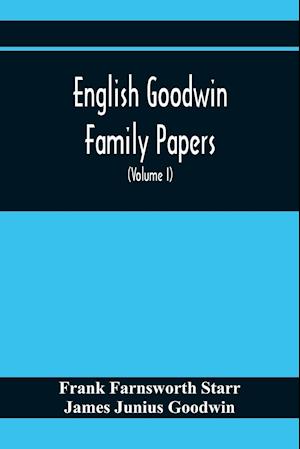 English Goodwin
Family Papers
(Volume I)

Frank Farnsworth Starr
James Junius Goodwin